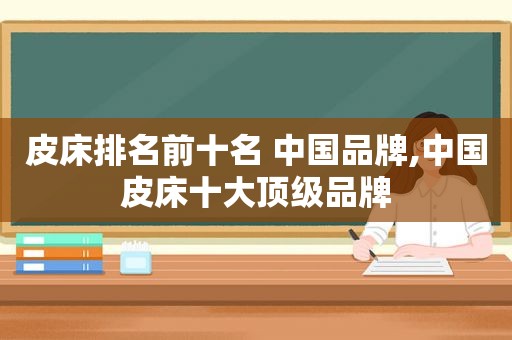 皮床排名前十名 中国品牌,中国皮床十大顶级品牌